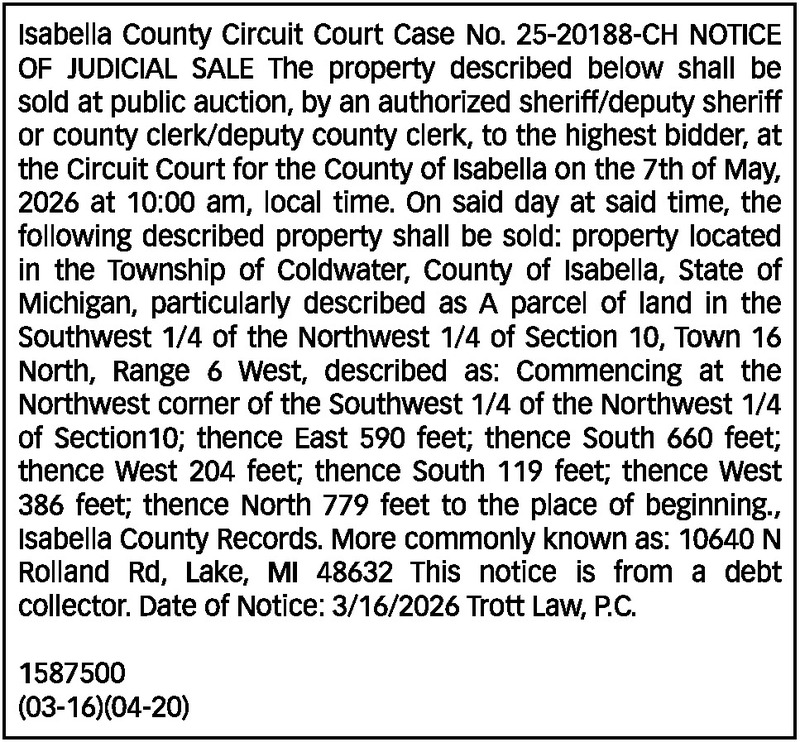 Isabella County Circuit Court Case No. 25-20188-CH NOTICE OF JUDICIAL SALE The property described below shall be sold at public auction, by an authorized sheriff/deputy sheriff or county clerk/deputy county clerk, to the highest bidder, at the Circuit Court for the County of Isabella on the 7th of May, 2026 at 10:00 am, local time. On said day at said time, the following described property shall be sold: property located in the Township of Coldwater, County of Isabella, State of Michigan, particularly described as A parcel of land in the Southwest 1/4 of the Northwest 1/4 of Section 10, Town 16 North, Range 6 West, described as: Commencing at the Northwest corner of the Southwest 1/4 of the Northwest 1/4 of Section10; thence East 590 feet; thence South 660 feet; thence West 204 feet; thence South 119 feet; thence West 386 feet; thence North 779 feet to the place of beginning., Isabella County Records. More commonly known as: 10640 N Rolland Rd, Lake, MI 48632 This notice is from a debt collector. Date of Notice: 3/16/2026 Trott Law, P.C.

1587500
(03-16)(04-20)